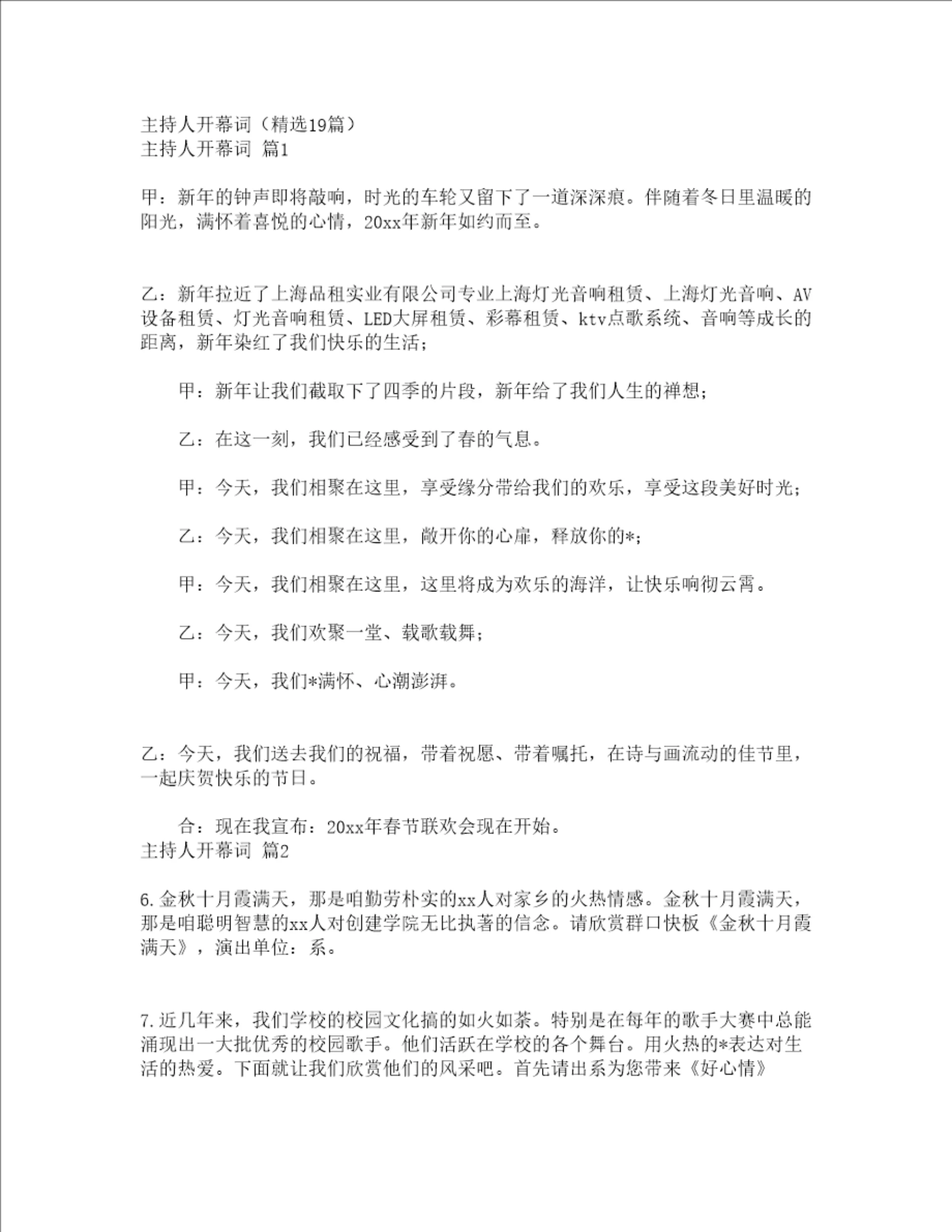 主持人开幕词（精选19篇）
主持人开幕词 篇1

甲：新年的钟声即将敲响，时光的车轮又留下了一道深深痕。伴随着冬日里温暖的阳光，满怀着喜悦的心情，20xx年新年如约而至。

乙：新年拉近了上海品租实业有限公司专业上海灯光音响租赁、上海灯光音响、AV设备租赁、灯光音响租赁、LED大屏租赁、彩幕租赁、ktv点歌系统、音响等成长的距离，新年染红了我们快乐的生活；

甲：新年让我们截取下了四季的片段，新年给了我们人生的禅想；

乙：在这一刻，我们已经感受到了春的气息。

甲：今天，我们相聚在这里，享受缘分带给我们的欢乐，享受这段美好时光；

乙：今天，我们相聚在这里，敞开你的心扉，释放你的*；

甲：今天，我们相聚在这里，这里将成为欢乐的海洋，让快乐响彻云霄。

乙：今天，我们欢聚一堂、载歌载舞；

甲：今天，我们*满怀、心潮澎湃。

乙：今天，我们送去我们的祝福，带着祝愿、带着嘱托，在诗与画流动的佳节里，一起庆贺快乐的节日。

合：现在我宣布：20xx年春节联欢会现在开始。
主持人开幕词 篇2

6.金秋十月霞满天，那是咱勤劳朴实的xx人对家乡的火热情感。金秋十月霞满天，那是咱聪明智慧的xx人对创建学院无比执著的信念。请欣赏群口快板《金秋十月霞满天》，演出单位：系。

7.近几年来，我们学校的校园文化搞的如火如荼。特别是在每年的歌手大赛中总能涌现出一大批优秀的校园歌手。他们活跃在学校的各个舞台。用火热的*表达对生活的热爱。下面就让我们欣赏他们的风采吧。首先请出系为您带来《好心情》